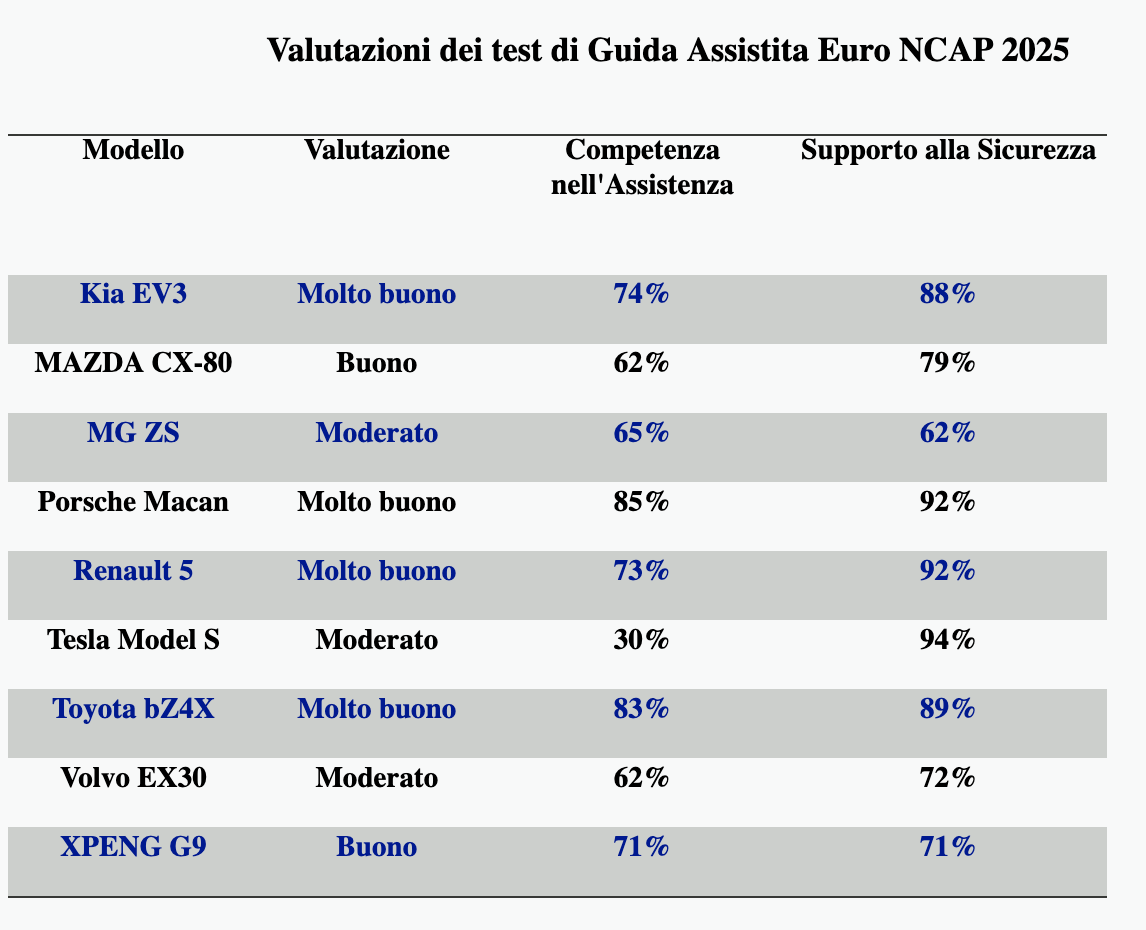 Valutazioni dei test di Guida Assistita Euro NCAP 2025

| Modello | Valutazione | Competenza nell'Assistenza | Supporto alla Sicurezza |
|---|---|---|---|
| Kia EV3 | Molto buono | 74% | 88% |
| MAZDA CX-80 | Buono | 62% | 79% |
| MG ZS | Moderato | 65% | 62% |
| Porsche Macan | Molto buono | 85% | 92% |
| Renault 5 | Molto buono | 73% | 92% |
| Tesla Model S | Moderato | 30% | 94% |
| Toyota bZ4X | Molto buono | 83% | 89% |
| Volvo EX30 | Moderato | 62% | 72% |
| XPENG G9 | Buono | 71% | 71% |